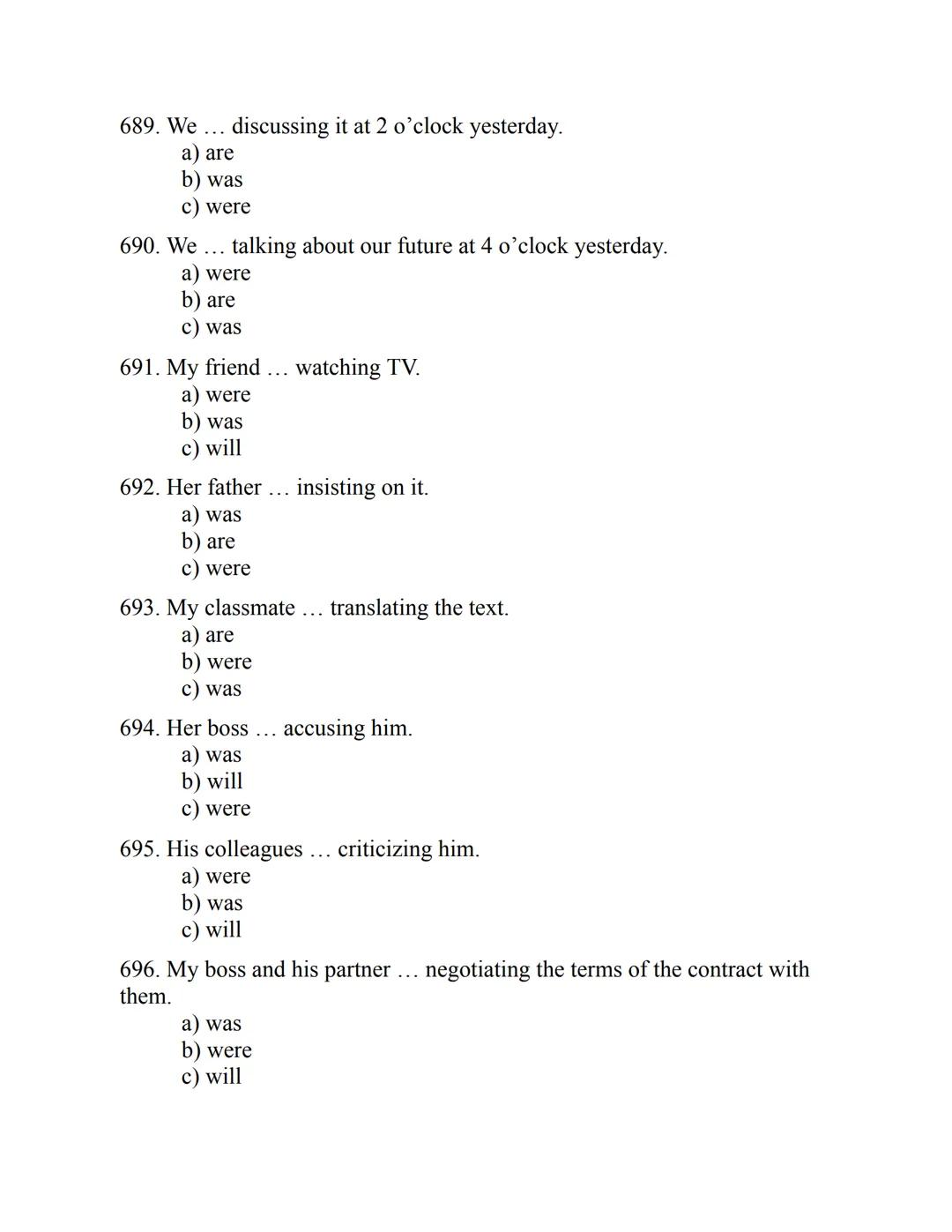 689. We … discussing it at 2 o’clock yesterday.
a) are
b) was
c) were

690. We … talking about our future at 4 o’clock yesterday.
a) were
b) are
c) was

691. My friend … watching TV.
a) were
b) was
c) will

692. Her father … insisting on it.
a) was
b) are
c) were

693. My classmate … translating the text.
a) are
b) were
c) was

694. Her boss … accusing him.
a) was
b) will
c) were

695. His colleagues … criticizing him.
a) were
b) was
c) will

696. My boss and his partner … negotiating the terms of the contract with them.
a) was
b) were
c) will